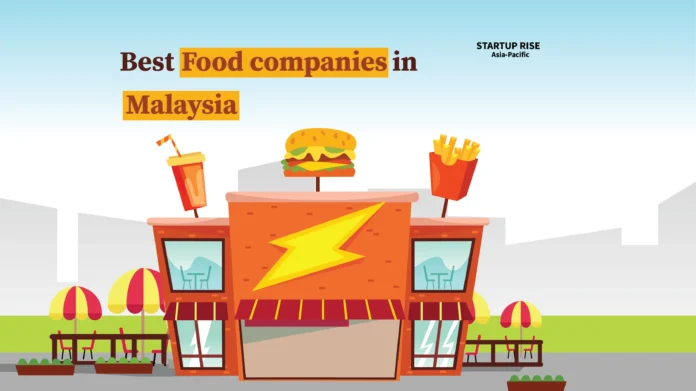 Best Food companies in Malaysia

STARTUP RISE
Asia-Pacific